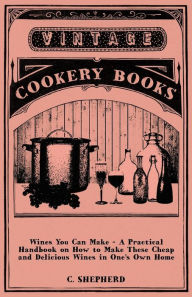 VINTAGE

COOKERY BOOKS

Wines You Can Make - A Practical Handbook on How to Make These Cheap and Delicious Wines in One's Own Home

C. SHEPHERD